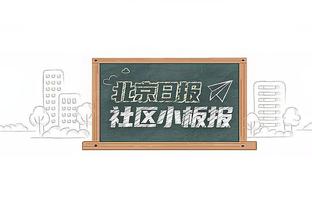 北京日报
社区小板报